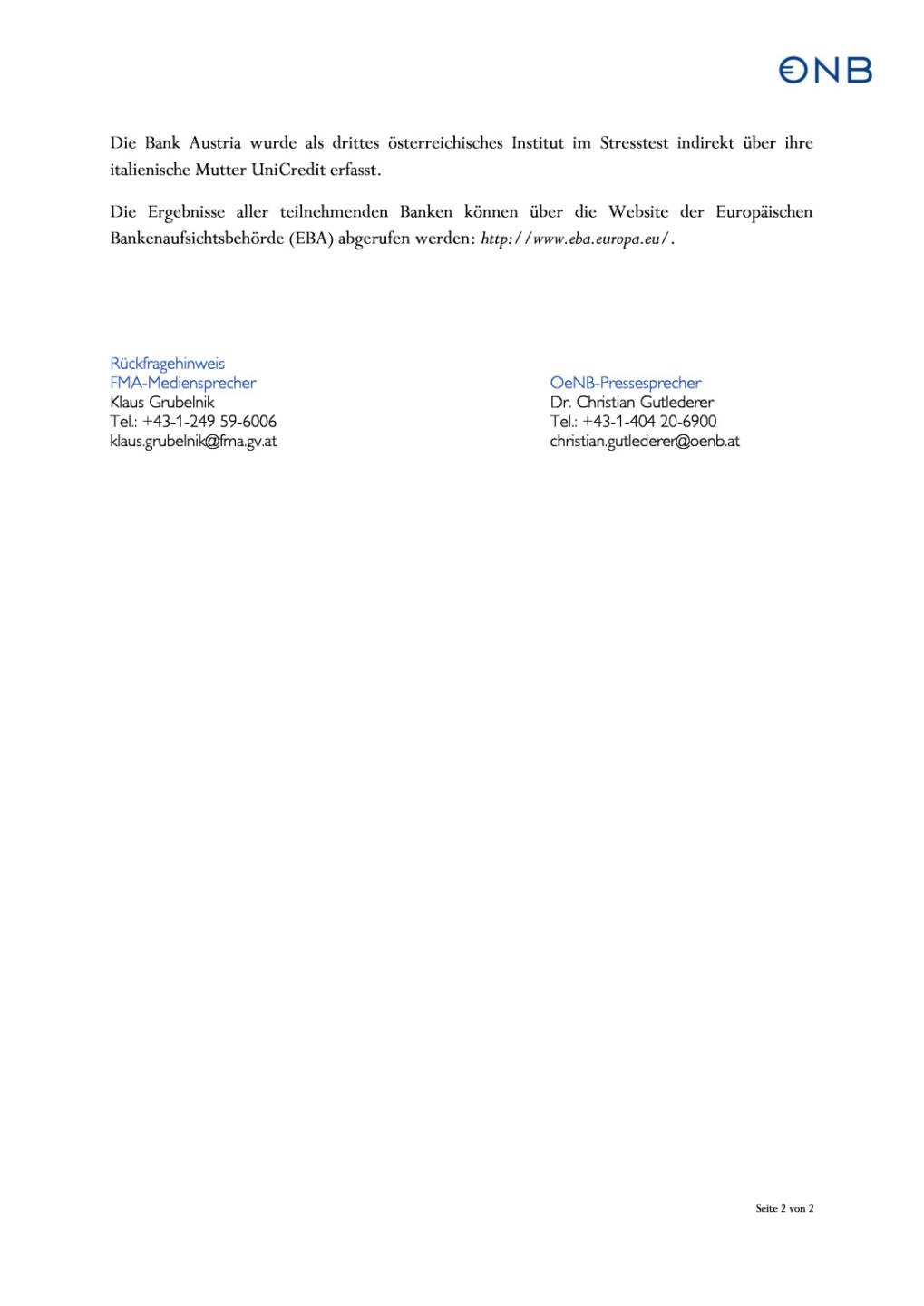 ONB

Die Bank Austria wurde als drittes österreichisches Institut im Stresstest indirekt über ihre italienische Mutter UniCredit erfasst.

Die Ergebnisse aller teilnehmenden Banken können über die Website der Europäischen Bankenaufsichtsbehörde (EBA) abgerufen werden: http://www.eba.europa.eu/.

Rückfragehinweis
FMA-Mediensprecher
Klaus Grubelnik
Tel.: +43-1-249 59-6006
klaus.grubelnik@fma.gv.at

OeNB-Pressesprecher
Dr. Christian Gutlederer
Tel.: +43-1-404 20-6900
christian.gutlederer@oenb.at

Seite 2 von 2